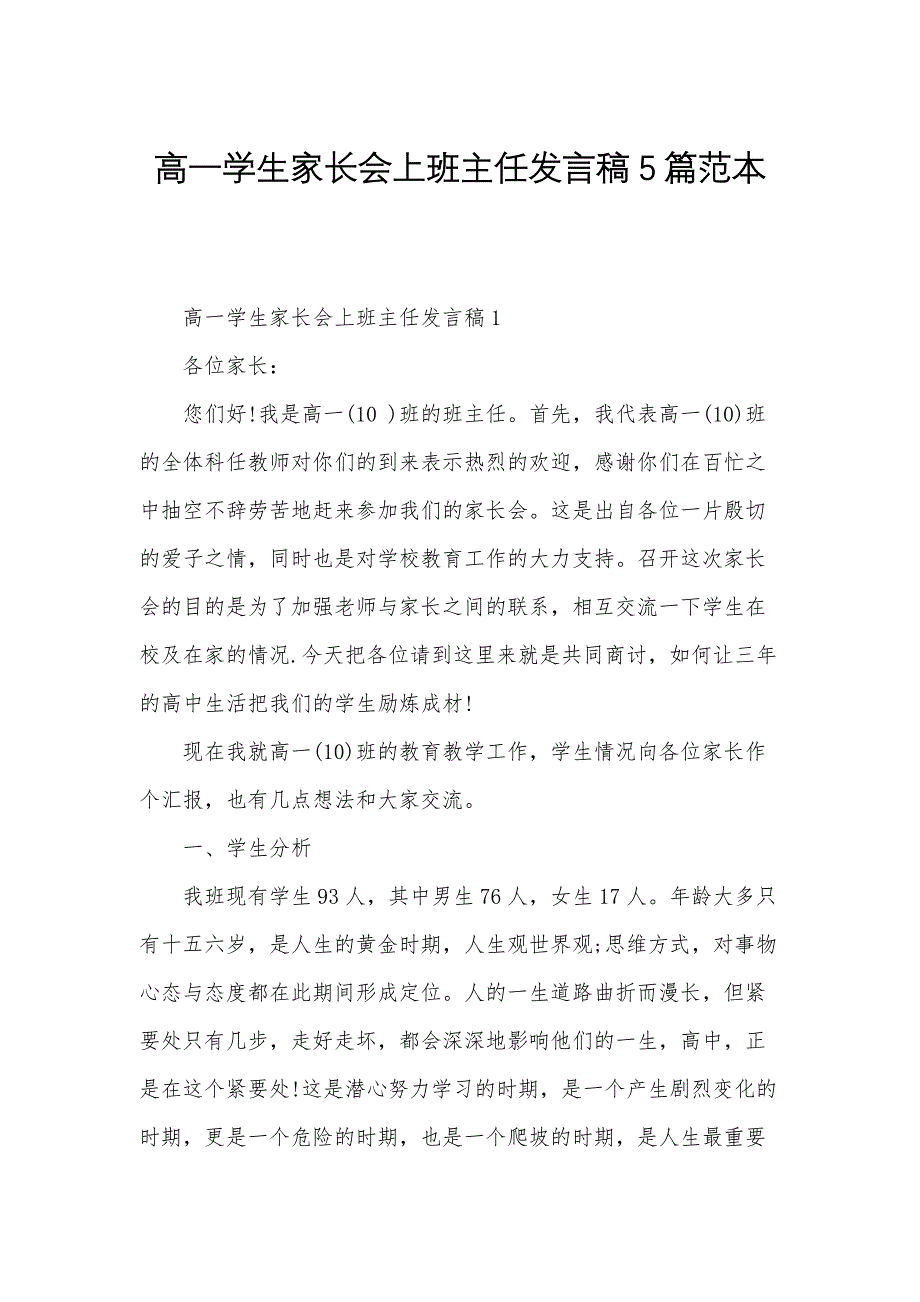 高一学生家长会上班主任发言稿5篇范本

高一学生家长会上班主任发言稿1

各位家长：

您们好!我是高一(10 )班的班主任。首先，我代表高一(10)班的全体科任教师对你们的到来表示热烈的欢迎，感谢你们在百忙之中抽空不辞劳苦地赶来参加我们的家长会。这是出自各位一片殷切的爱子之情，同时也是对学校教育工作的大力支持。召开这次家长会的目的是为了加强老师与家长之间的联系，相互交流一下学生在校及在家的情况.今天把各位请到这里来就是共同商讨，如何让三年的高中生活把我们的学生励炼成材!

现在我就高一(10)班的教育教学工作，学生情况向各位家长作个汇报，也有几点想法和大家交流。

一、学生分析

我班现有学生93人，其中男生76人，女生17人。年龄大多只有十五六岁，是人生的黄金时期，人生观世界观;思维方式，对事物心态与态度都在此期间形成定位。人的一生道路曲折而漫长，但紧要处只有几步，走好走坏，都会深深地影响他们的一生，高中，正是在这个紧要处!这是潜心努力学习的时期，是一个产生剧烈变化的时期，更是一个危险的时期，也是一个爬坡的时期，是人生最重要